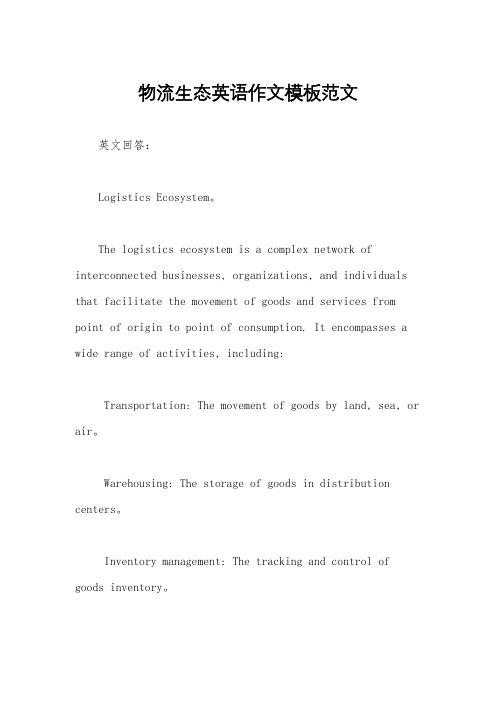 物流生态英语作文模板范文

英文回答：

Logistics Ecosystem。

The logistics ecosystem is a complex network of interconnected businesses, organizations, and individuals that facilitate the movement of goods and services from point of origin to point of consumption. It encompasses a wide range of activities, including:

Transportation: The movement of goods by land, sea, or air。

Warehousing: The storage of goods in distribution centers。

Inventory management: The tracking and control of goods inventory。